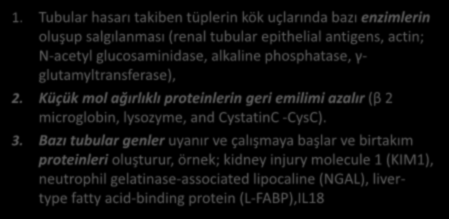 1. Tubular hasarı takiben tüplerin kök uçlarında bazı enzimlerin oluşup salgılanması (renal tubular epithelial antigens, actin; N-acetyl glucosaminidase, alkaline phosphatase, γ-glutamyltransferase),

2. Küçük mol ağırlıklı proteinlerin geri emilimi azalır (β 2 microglobin, lysozyme, and CystatinC -CysC).

3. Bazı tubular genler uyanır ve çalışmaya başlar ve birtakım proteinleri oluşturur, örnek; kidney injury molecule 1 (KIM1), neutrophil gelatinase-associated lipocaline (NGAL), liver-type fatty acid-binding protein (L-FABP),IL18